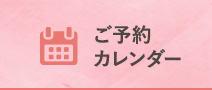 ご予約
カレンダー